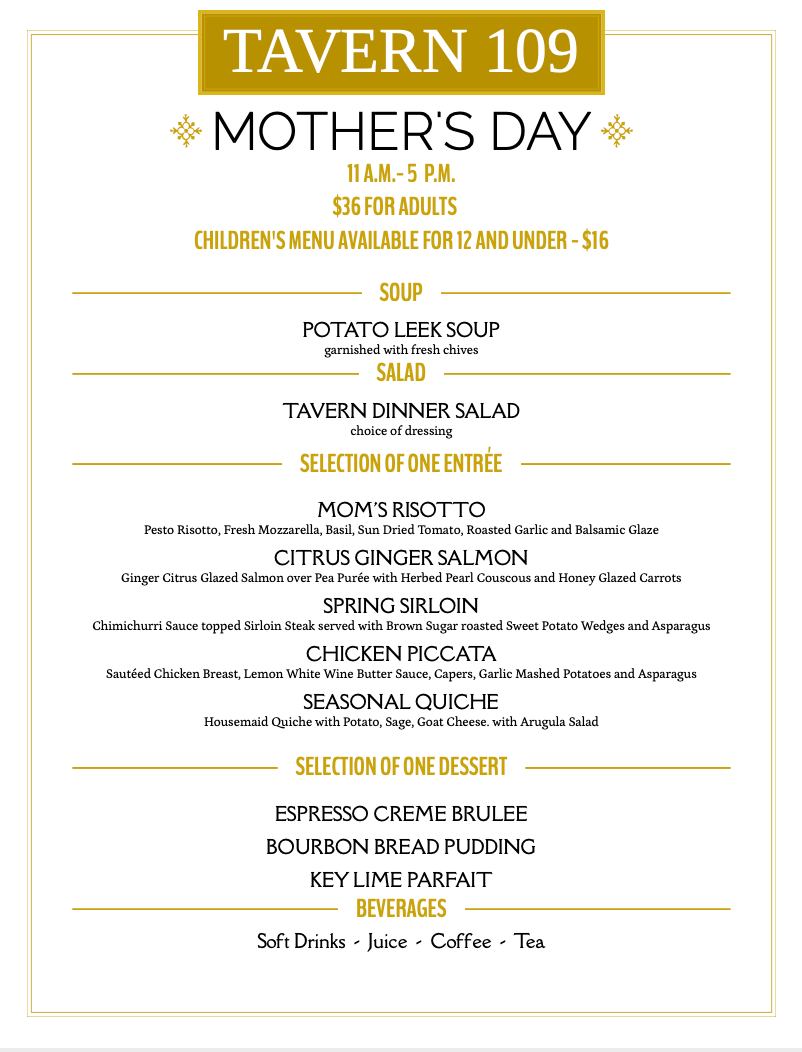 TAVERN 109

MOTHER'S DAY

11 A.M.- 5 P.M.

$36 FOR ADULTS

CHILDREN'S MENU AVAILABLE FOR 12 AND UNDER - $16

SOUP

POTATO LEEK SOUP
garnished with fresh chives

SALAD

TAVERN DINNER SALAD
choice of dressing

SELECTION OF ONE ENTRÉE

MOM'S RISOTTO
Pesto Risotto, Fresh Mozzarella, Basil, Sun Dried Tomato, Roasted Garlic and Balsamic Glaze

CITRUS GINGER SALMON
Ginger Citrus Glazed Salmon over Pea Purée with Herbed Pearl Couscous and Honey Glazed Carrots

SPRING SIRLOIN
Chimichurri Sauce topped Sirloin Steak served with Brown Sugar roasted Sweet Potato Wedges and Asparagus

CHICKEN PICCATA
Sautéed Chicken Breast, Lemon White Wine Butter Sauce, Capers, Garlic Mashed Potatoes and Asparagus

SEASONAL QUICHE
Housemaid Quiche with Potato, Sage, Goat Cheese. with Arugula Salad

SELECTION OF ONE DESSERT

ESPRESSO CREME BRULEE

BOURBON BREAD PUDDING

KEY LIME PARFAIT

BEVERAGES

Soft Drinks - Juice - Coffee - Tea